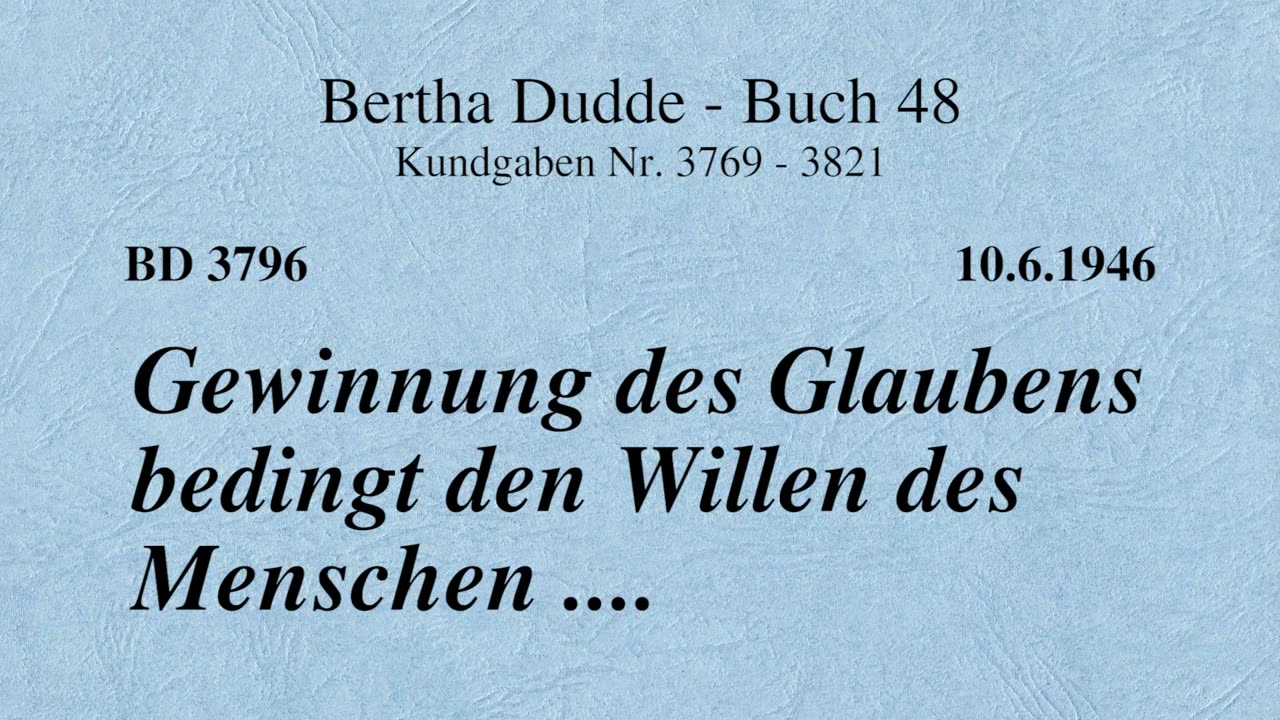 Bertha Dudde - Buch 48
Kundgaben Nr. 3769 - 3821

BD 3796

10.6.1946

Gewinnung des Glaubens bedingt den Willen des Menschen ....